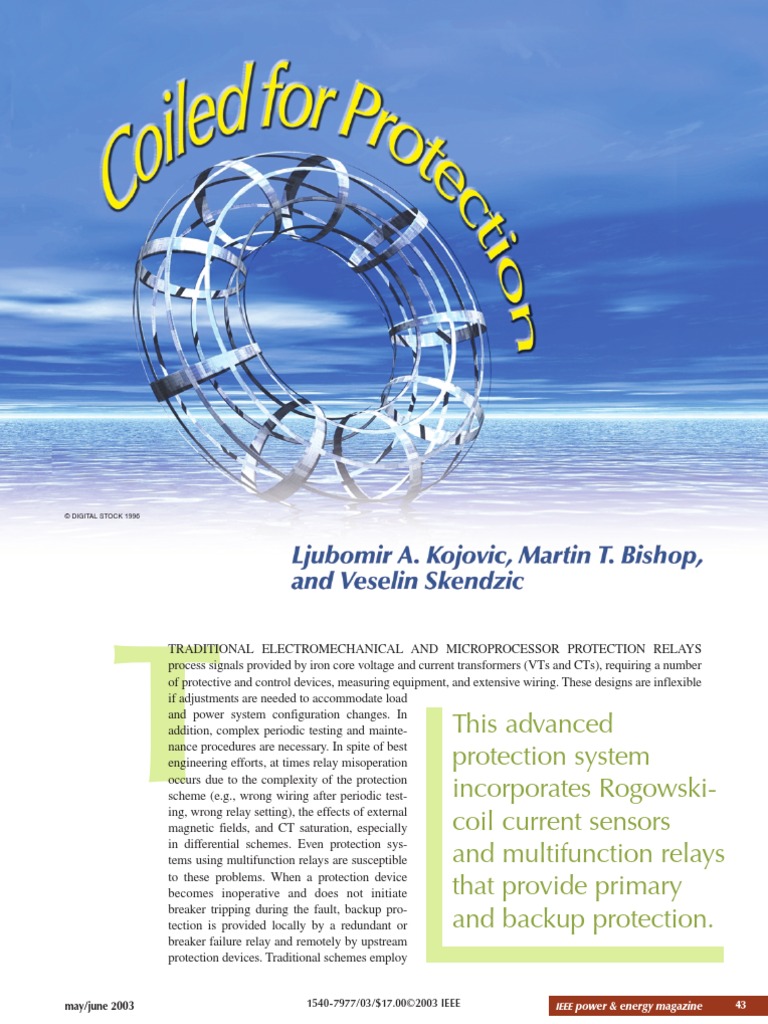 Coiled for Protection

© DIGITAL STOCK 1996

Ljubomir A. Kojovic, Martin T. Bishop, and Veselin Skendzic

TRADITIONAL ELECTROMECHANICAL AND MICROPROCESSOR PROTECTION RELAYS process signals provided by iron core voltage and current transformers (VTs and CTs), requiring a number of protective and control devices, measuring equipment, and extensive wiring. These designs are inflexible if adjustments are needed to accommodate load and power system configuration changes. In addition, complex periodic testing and maintenance procedures are necessary. In spite of best engineering efforts, at times relay misoperation occurs due to the complexity of the protection scheme (e.g., wrong wiring after periodic testing, wrong relay setting), the effects of external magnetic fields, and CT saturation, especially in differential schemes. Even protection systems using multifunction relays are susceptible to these problems. When a protection device becomes inoperative and does not initiate breaker tripping during the fault, backup protection is provided locally by a redundant or breaker failure relay and remotely by upstream protection devices. Traditional schemes employ

This advanced protection system incorporates Rogowski-coil current sensors and multifunction relays that provide primary and backup protection.

may/june 2003

1540-7977/03/$17.00©2003 IEEE

IEEE power & energy magazine

43